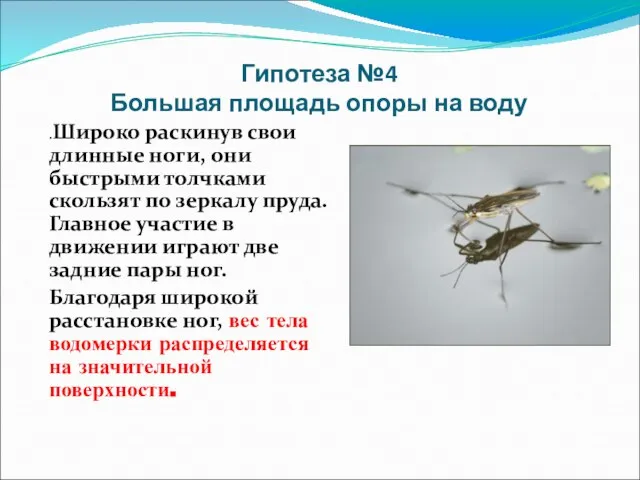 Гипотеза №4
Большая площадь опоры на воду

.Широко раскинув свои длинные ноги, они быстрыми толчками скользят по зеркалу пруда. Главное участие в движении играют две задние пары ног.

Благодаря широкой расстановке ног, вес тела водомерки распределяется на значительной поверхности.